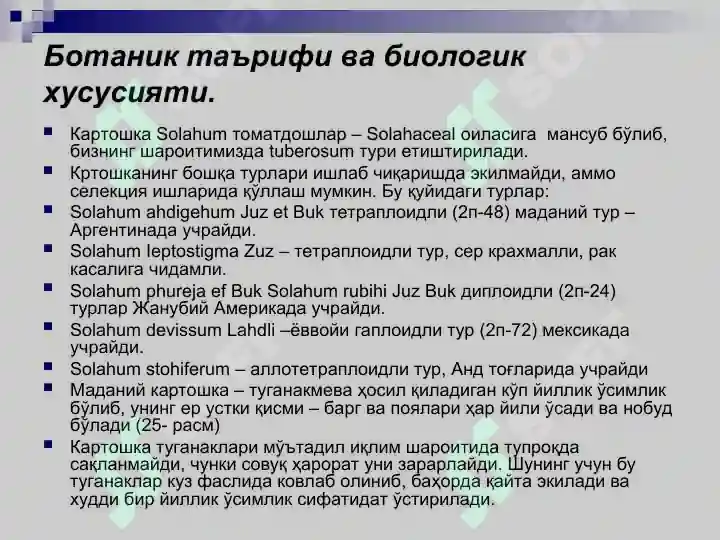 Ботаник таърифи ва биологик хусусияти.

Картошка Solahum томатдошлар – Solahaceal оиласига мансуб бўлиб, бизнинг шароитимизда tuberosum тури етиштирилади.

Кртошканинг бошқа турлари ишлаб чиқаришда экилмайди, аммо селекция ишларида қўллаш мумкин. Бу қуйидаги турлар:

Solahum ahdigehum Juz et Buk тетраплоидли (2п-48) маданий тур – Аргентинада учрайди.

Solahum leptostigma Zuz – тетраплоидли тур, сер крахмалли, рак касалига чидамли.

Solahum phureja ef Buk Solahum rubihi Juz Buk диплоидли (2п-24) турлар Жанубий Америкада учрайди.

Solahum devissum Lahdli –ёввойи гаплоидли тур (2п-72) мексикада учрайди.

Solahum stohiferum – аллотетраплоидли тур, Анд тоғларида учрайди

Маданий картошка – туганакмева ҳосил қиладиган кўп йиллик ўсимлик бўлиб, унинг ер устки қисми – барг ва поялари ҳар йили ўсади ва нобуд бўлади (25- расм)

Картошка туганаклари мўътадил иқлим шароитида тупроқда сақланмайди, чунки совуқ ҳарорат уни зарарлайди. Шунинг учун бу туганаклар куз фаслида ковлаб олиниб, баҳорда қайта экилади ва худди бир йиллик ўсимлик сифатидат ўстирилади.